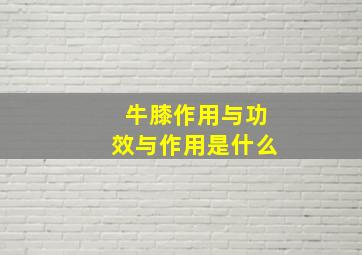 牛膝作用与功效与作用是什么